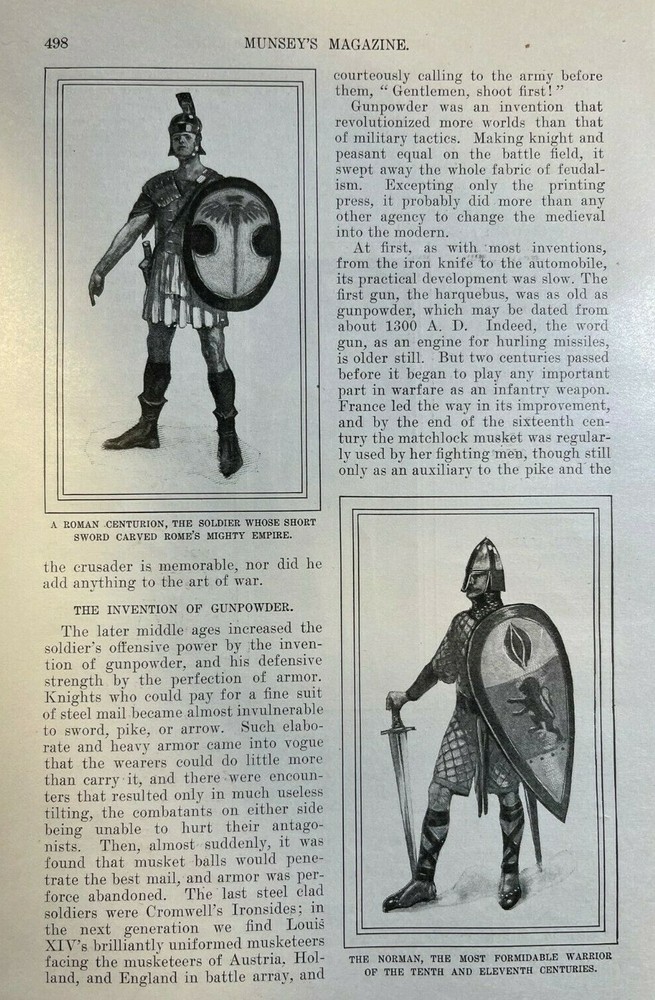 498

MUNSEY'S MAGAZINE.

A ROMAN CENTURION, THE SOLDIER WHOSE SHORT SWORD CARVED ROME'S MIGHTY EMPIRE.

the crusader is memorable, nor did he add anything to the art of war.

THE INVENTION OF GUNPOWDER.

The later middle ages increased the soldier's offensive power by the invention of gunpowder, and his defensive strength by the perfection of armor. Knights who could pay for a fine suit of steel mail became almost invulnerable to sword, pike, or arrow. Such elaborate and heavy armor came into vogue that the wearers could do little more than carry it, and there were encounters that resulted only in much useless tilting, the combatants on either side being unable to hurt their antagonists. Then, almost suddenly, it was found that musket balls would penetrate the best mail, and armor was perforce abandoned. The last steel clad soldiers were Cromwell's Ironsides; in the next generation we find Louis XIV's brilliantly uniformed musketeers facing the musketeers of Austria, Holland, and England in battle array, and courteously calling to the army before them, "Gentlemen, shoot first!"

Gunpowder was an invention that revolutionized more worlds than that of military tactics. Making knight and peasant equal on the battle field, it swept away the whole fabric of feudalism. Excepting only the printing press, it probably did more than any other agency to change the medieval into the modern.

At first, as with most inventions, from the iron knife to the automobile, its practical development was slow. The first gun, the harquebus, was as old as gunpowder, which may be dated from about 1300 A. D. Indeed, the word gun, as an engine for hurling missiles, is older still. But two centuries passed before it began to play any important part in warfare as an infantry weapon. France led the way in its improvement, and by the end of the sixteenth century the matchlock musket was regularly used by her fighting men, though still only as an auxiliary to the pike and the

THE NORMAN, THE MOST FORMIDABLE WARRIOR OF THE TENTH AND ELEVENTH CENTURIES.